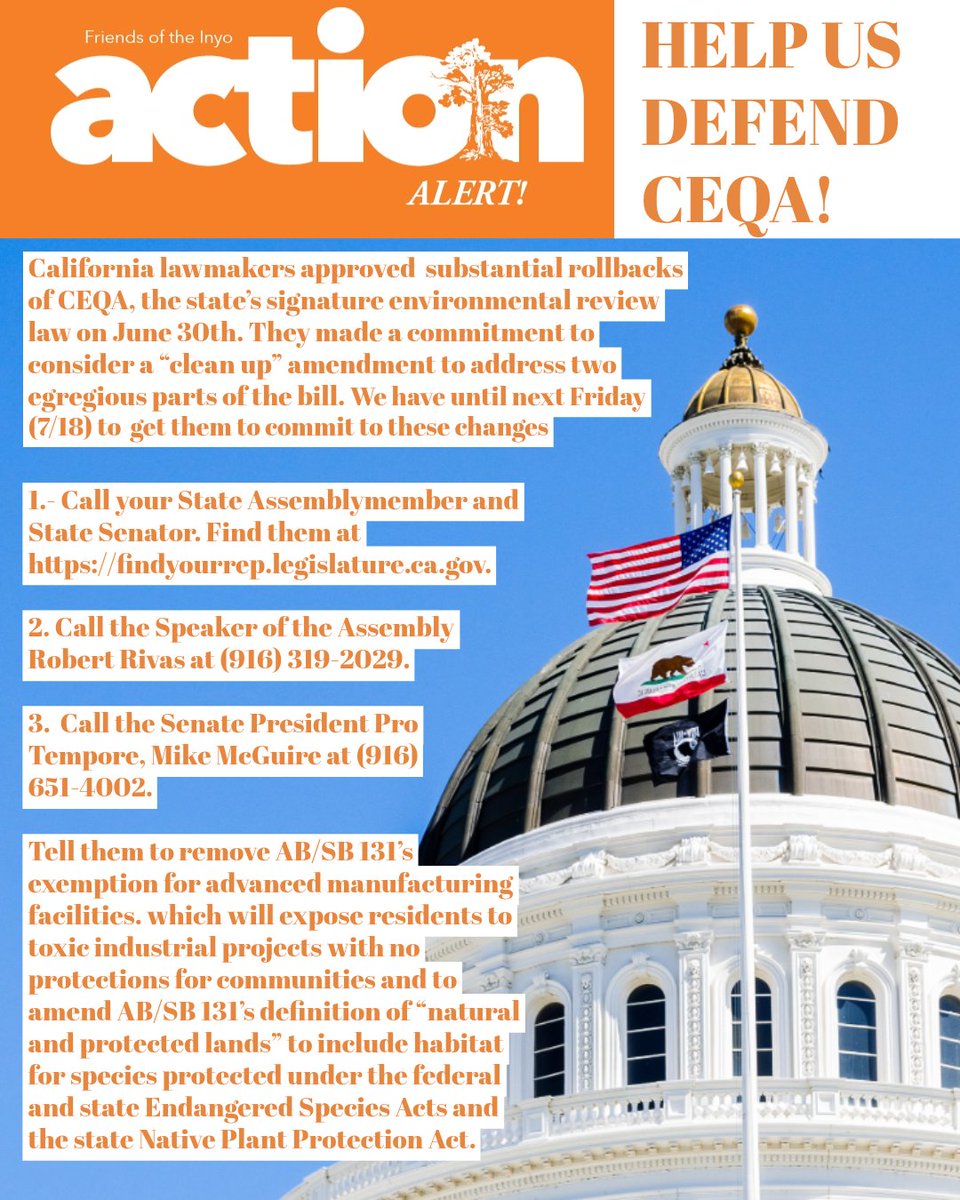 Friends of the Inyo
action
ALERT!

HELP US DEFEND CEQA!

California lawmakers approved substantial rollbacks of CEQA, the state's signature environmental review law on June 30th. They made a commitment to consider a "clean up" amendment to address two egregious parts of the bill. We have until next Friday (7/18) to get them to commit to these changes

1.- Call your State Assemblymember and State Senator. Find them at https://findyourrep.legislature.ca.gov.

2. Call the Speaker of the Assembly Robert Rivas at (916) 319-2029.

3. Call the Senate President Pro Tempore, Mike McGuire at (916) 651-4002.

Tell them to remove AB/SB 131's exemption for advanced manufacturing facilities. which will expose residents to toxic industrial projects with no protections for communities and to amend AB/SB 131's definition of "natural and protected lands" to include habitat for species protected under the federal and state Endangered Species Acts and the state Native Plant Protection Act.